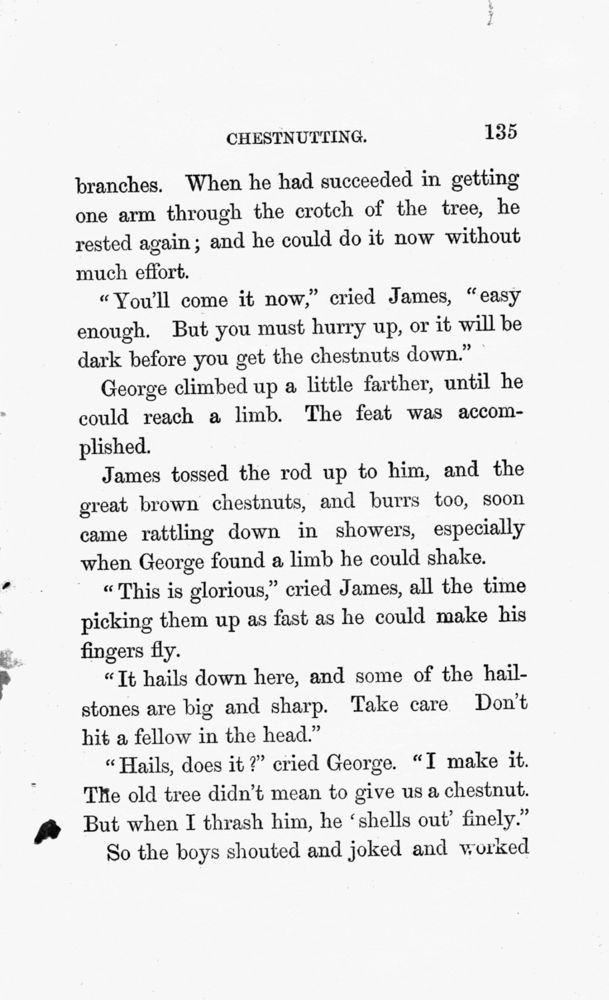 CHESTNUTTING. 135

branches. When he had succeeded in getting one arm through the crotch of the tree, he rested again; and he could do it now without much effort.

"You'll come it now," cried James, "easy enough. But you must hurry up, or it will be dark before you get the chestnuts down."

George climbed up a little farther, until he could reach a limb. The feat was accomplished.

James tossed the rod up to him, and the great brown chestnuts, and burrs too, soon came rattling down in showers, especially when George found a limb he could shake.

"This is glorious," cried James, all the time picking them up as fast as he could make his fingers fly.

"It hails down here, and some of the hailstones are big and sharp. Take care Don't hit a fellow in the head."

"Hails, does it?" cried George. "I make it. The old tree didn't mean to give us a chestnut. But when I thrash him, he 'shells out' finely."

So the boys shouted and joked and worked